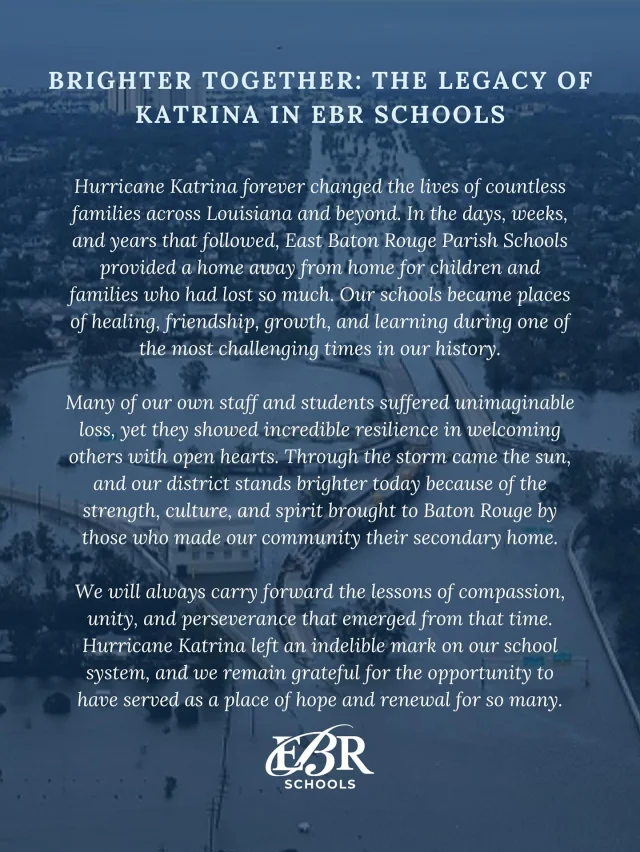 BRIGHTER TOGETHER: THE LEGACY OF KATRINA IN EBR SCHOOLS

Hurricane Katrina forever changed the lives of countless families across Louisiana and beyond. In the days, weeks, and years that followed, East Baton Rouge Parish Schools provided a home away from home for children and families who had lost so much. Our schools became places of healing, friendship, growth, and learning during one of the most challenging times in our history.

Many of our own staff and students suffered unimaginable loss, yet they showed incredible resilience in welcoming others with open hearts. Through the storm came the sun, and our district stands brighter today because of the strength, culture, and spirit brought to Baton Rouge by those who made our community their secondary home.

We will always carry forward the lessons of compassion, unity, and perseverance that emerged from that time. Hurricane Katrina left an indelible mark on our school system, and we remain grateful for the opportunity to have served as a place of hope and renewal for so many.

EBR SCHOOLS